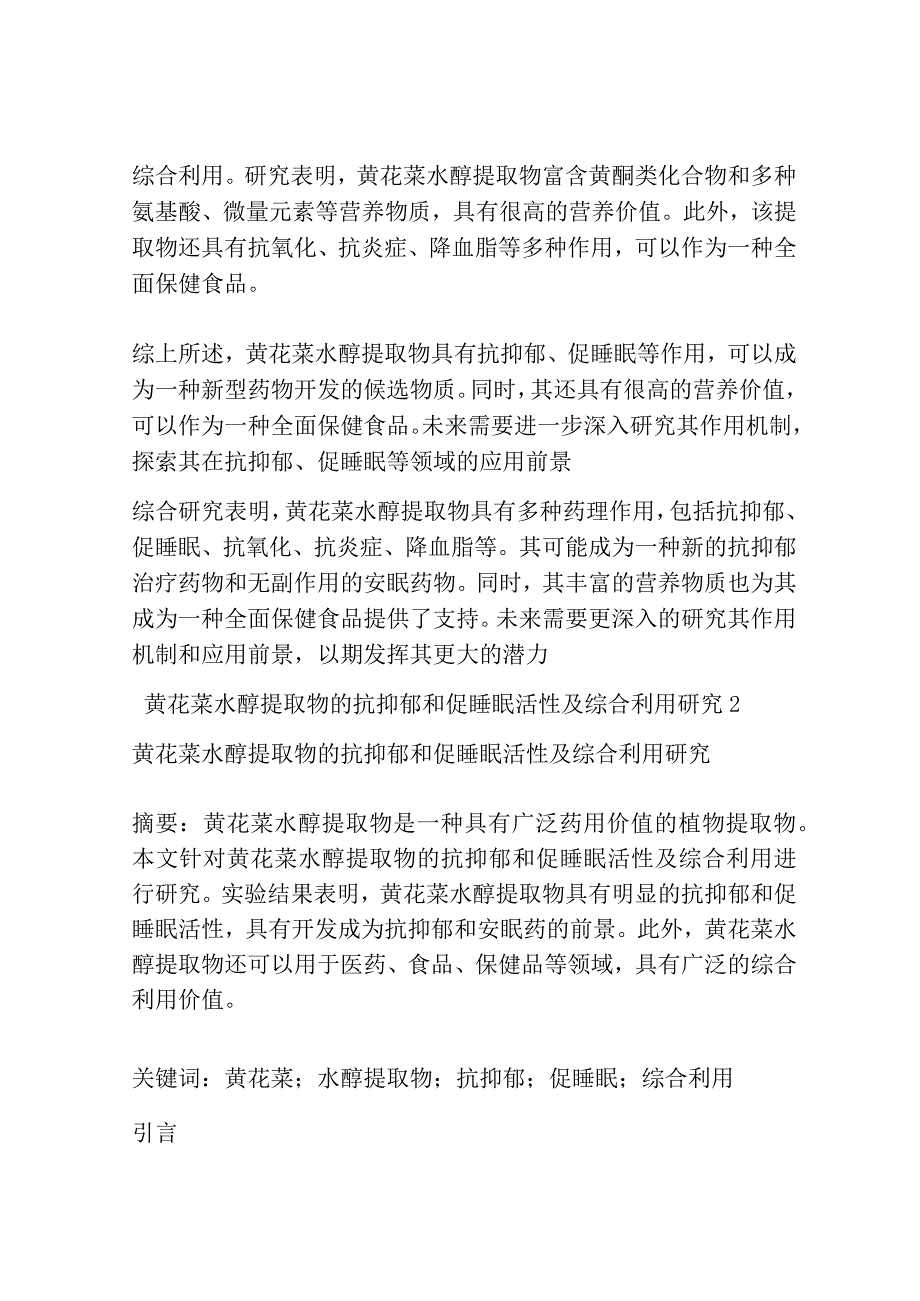 综合利用。研究表明，黄花菜水醇提取物富含黄酮类化合物和多种氨基酸、微量元素等营养物质，具有很高的营养价值。此外，该提取物还具有抗氧化、抗炎症、降血脂等多种作用，可以作为一种全面保健食品。

综上所述，黄花菜水醇提取物具有抗抑郁、促睡眠等作用，可以成为一种新型药物开发的候选物质。同时，其还具有很高的营养价值，可以作为一种全面保健食品。未来需要进一步深入研究其作用机制，探索其在抗抑郁、促睡眠等领域的应用前景

综合研究表明，黄花菜水醇提取物具有多种药理作用，包括抗抑郁、促睡眠、抗氧化、抗炎症、降血脂等。其可能成为一种新的抗抑郁治疗药物和无副作用的安眠药物。同时，其丰富的营养物质也为其成为一种全面保健食品提供了支持。未来需要更深入的研究其作用机制和应用前景，以期发挥其更大的潜力

黄花菜水醇提取物的抗抑郁和促睡眠活性及综合利用研究 2

黄花菜水醇提取物的抗抑郁和促睡眠活性及综合利用研究

摘要：黄花菜水醇提取物是一种具有广泛药用价值的植物提取物。本文针对黄花菜水醇提取物的抗抑郁和促睡眠活性及综合利用进行研究。实验结果表明，黄花菜水醇提取物具有明显的抗抑郁和促睡眠活性，具有开发成为抗抑郁和安眠药的前景。此外，黄花菜水醇提取物还可以用于医药、食品、保健品等领域，具有广泛的综合利用价值。

关键词：黄花菜；水醇提取物；抗抑郁；促睡眠；综合利用

引言